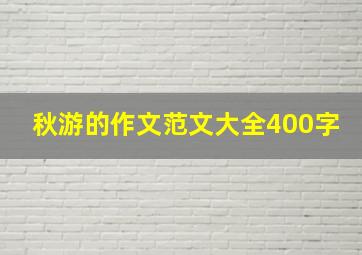 秋游的作文范文大全400字